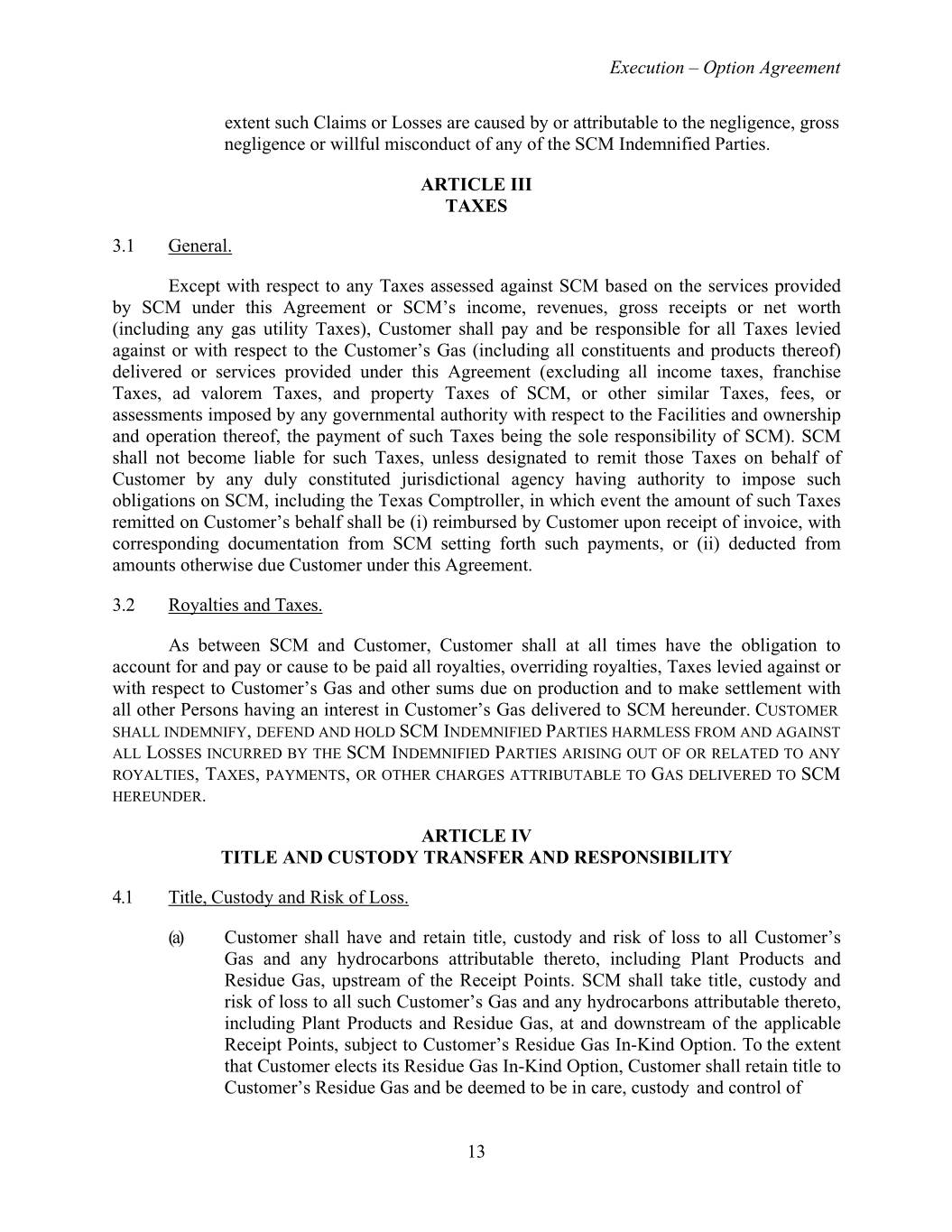 Execution – Option Agreement

extent such Claims or Losses are caused by or attributable to the negligence, gross negligence or willful misconduct of any of the SCM Indemnified Parties.

ARTICLE III
TAXES

3.1 General.

Except with respect to any Taxes assessed against SCM based on the services provided by SCM under this Agreement or SCM's income, revenues, gross receipts or net worth (including any gas utility Taxes), Customer shall pay and be responsible for all Taxes levied against or with respect to the Customer's Gas (including all constituents and products thereof) delivered or services provided under this Agreement (excluding all income taxes, franchise Taxes, ad valorem Taxes, and property Taxes of SCM, or other similar Taxes, fees, or assessments imposed by any governmental authority with respect to the Facilities and ownership and operation thereof, the payment of such Taxes being the sole responsibility of SCM). SCM shall not become liable for such Taxes, unless designated to remit those Taxes on behalf of Customer by any duly constituted jurisdictional agency having authority to impose such obligations on SCM, including the Texas Comptroller, in which event the amount of such Taxes remitted on Customer's behalf shall be (i) reimbursed by Customer upon receipt of invoice, with corresponding documentation from SCM setting forth such payments, or (ii) deducted from amounts otherwise due Customer under this Agreement.

3.2 Royalties and Taxes.

As between SCM and Customer, Customer shall at all times have the obligation to account for and pay or cause to be paid all royalties, overriding royalties, Taxes levied against or with respect to Customer's Gas and other sums due on production and to make settlement with all other Persons having an interest in Customer's Gas delivered to SCM hereunder. CUSTOMER SHALL INDEMNIFY, DEFEND AND HOLD SCM INDEMNIFIED PARTIES HARMLESS FROM AND AGAINST ALL LOSSES INCURRED BY THE SCM INDEMNIFIED PARTIES ARISING OUT OF OR RELATED TO ANY ROYALTIES, TAXES, PAYMENTS, OR OTHER CHARGES ATTRIBUTABLE TO GAS DELIVERED TO SCM HEREUNDER.

ARTICLE IV
TITLE AND CUSTODY TRANSFER AND RESPONSIBILITY

4.1 Title, Custody and Risk of Loss.

(a) Customer shall have and retain title, custody and risk of loss to all Customer's Gas and any hydrocarbons attributable thereto, including Plant Products and Residue Gas, upstream of the Receipt Points. SCM shall take title, custody and risk of loss to all such Customer's Gas and any hydrocarbons attributable thereto, including Plant Products and Residue Gas, at and downstream of the applicable Receipt Points, subject to Customer's Residue Gas In-Kind Option. To the extent that Customer elects its Residue Gas In-Kind Option, Customer shall retain title to Customer's Residue Gas and be deemed to be in care, custody and control of

13